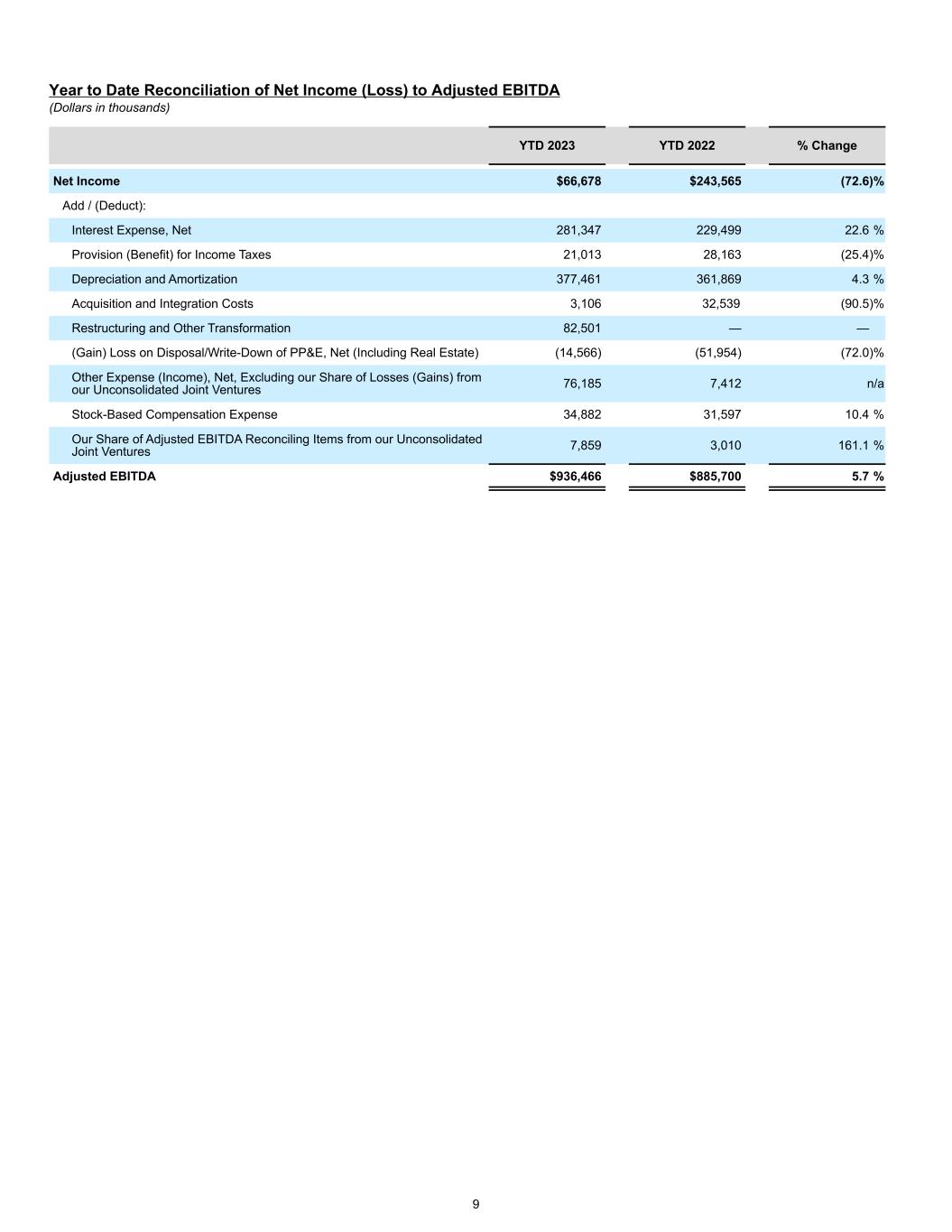 Year to Date Reconciliation of Net Income (Loss) to Adjusted EBITDA
(Dollars in thousands)

| | YTD 2023 | YTD 2022 | % Change |
|---|---|---|---|
| Net Income | $66,678 | $243,565 | (72.6)% |
| Add / (Deduct): | | | |
| Interest Expense, Net | 281,347 | 229,499 | 22.6 % |
| Provision (Benefit) for Income Taxes | 21,013 | 28,163 | (25.4)% |
| Depreciation and Amortization | 377,461 | 361,869 | 4.3 % |
| Acquisition and Integration Costs | 3,106 | 32,539 | (90.5)% |
| Restructuring and Other Transformation | 82,501 | — | — |
| (Gain) Loss on Disposal/Write-Down of PP&E, Net (Including Real Estate) | (14,566) | (51,954) | (72.0)% |
| Other Expense (Income), Net, Excluding our Share of Losses (Gains) from our Unconsolidated Joint Ventures | 76,185 | 7,412 | n/a |
| Stock-Based Compensation Expense | 34,882 | 31,597 | 10.4 % |
| Our Share of Adjusted EBITDA Reconciling Items from our Unconsolidated Joint Ventures | 7,859 | 3,010 | 161.1 % |
| Adjusted EBITDA | $936,466 | $885,700 | 5.7 % |

9